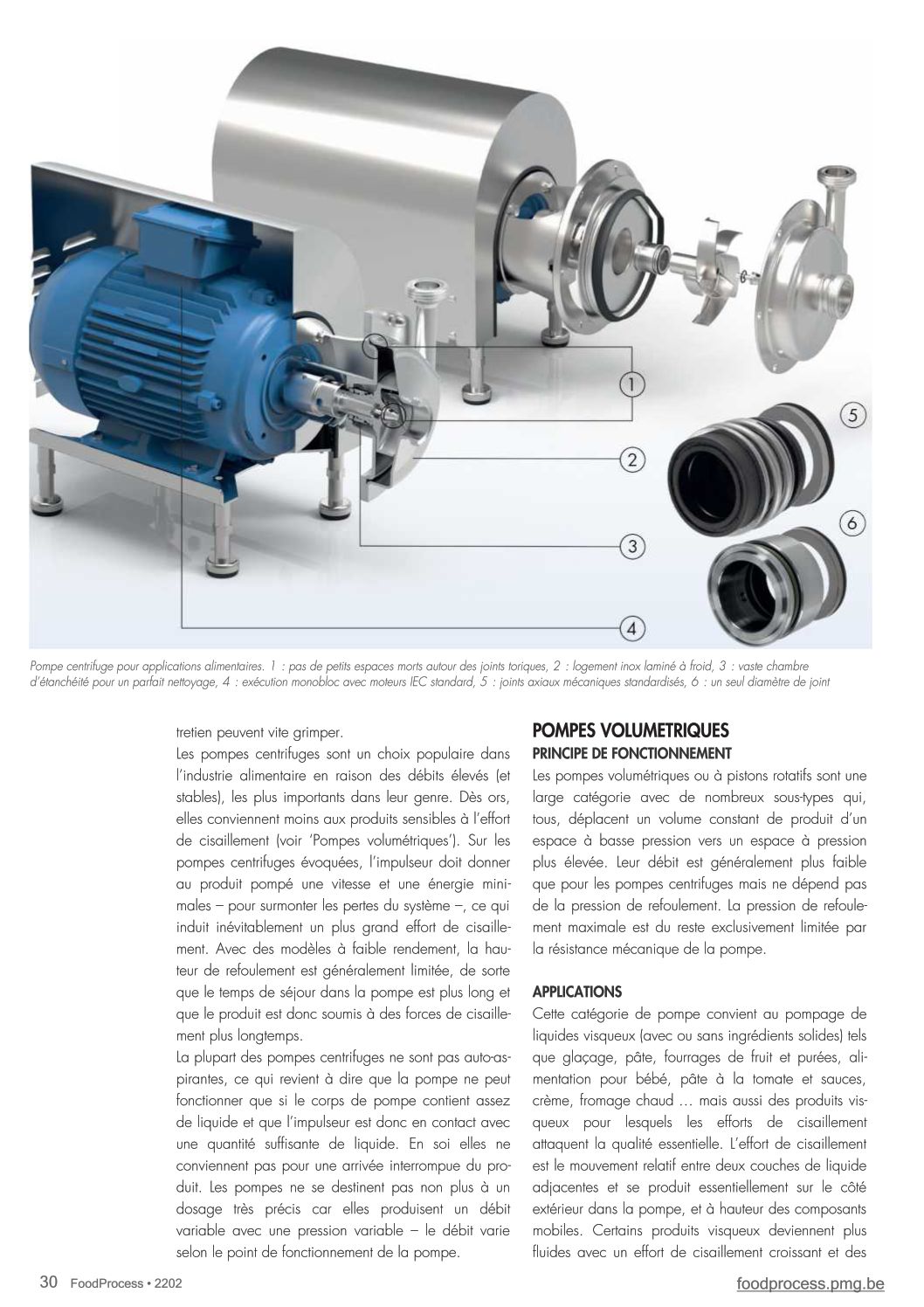 1

2

3

4

5

6

Pompe centrifuge pour applications alimentaires. 1 : pas de petits espaces morts autour des joints toriques, 2 : logement inox laminé à froid, 3 : vaste chambre d'étanchéité pour un parfait nettoyage, 4 : exécution monobloc avec moteurs IEC standard, 5 : joints axiaux mécaniques standardisés, 6 : un seul diamètre de joint

tretien peuvent vite grimper.
Les pompes centrifuges sont un choix populaire dans l'industrie alimentaire en raison des débits élevés (et stables), les plus importants dans leur genre. Dès ors, elles conviennent moins aux produits sensibles à l'effort de cisaillement (voir 'Pompes volumétriques'). Sur les pompes centrifuges évoquées, l'impulseur doit donner au produit pompé une vitesse et une énergie minimales – pour surmonter les pertes du système –, ce qui induit inévitablement un plus grand effort de cisaillement. Avec des modèles à faible rendement, la hauteur de refoulement est généralement limitée, de sorte que le temps de séjour dans la pompe est plus long et que le produit est donc soumis à des forces de cisaillement plus longtemps.
La plupart des pompes centrifuges ne sont pas auto-aspirantes, ce qui revient à dire que la pompe ne peut fonctionner que si le corps de pompe contient assez de liquide et que l'impulseur est donc en contact avec une quantité suffisante de liquide. En soi elles ne conviennent pas pour une arrivée interrompue du produit. Les pompes ne se destinent pas non plus à un dosage très précis car elles produisent un débit variable avec une pression variable – le débit varie selon le point de fonctionnement de la pompe.

POMPES VOLUMETRIQUES
PRINCIPE DE FONCTIONNEMENT
Les pompes volumétriques ou à pistons rotatifs sont une large catégorie avec de nombreux sous-types qui, tous, déplacent un volume constant de produit d'un espace à basse pression vers un espace à pression plus élevée. Leur débit est généralement plus faible que pour les pompes centrifuges mais ne dépend pas de la pression de refoulement. La pression de refoulement maximale est du reste exclusivement limitée par la résistance mécanique de la pompe.

APPLICATIONS
Cette catégorie de pompe convient au pompage de liquides visqueux (avec ou sans ingrédients solides) tels que glaçage, pâte, fourrages de fruit et purées, alimentation pour bébé, pâte à la tomate et sauces, crème, fromage chaud … mais aussi des produits visqueux pour lesquels les efforts de cisaillement attaquent la qualité essentielle. L'effort de cisaillement est le mouvement relatif entre deux couches de liquide adjacentes et se produit essentiellement sur le côté extérieur dans la pompe, et à hauteur des composants mobiles. Certains produits visqueux deviennent plus fluides avec un effort de cisaillement croissant et des

30 FoodProcess • 2202

foodprocess.pmg.be